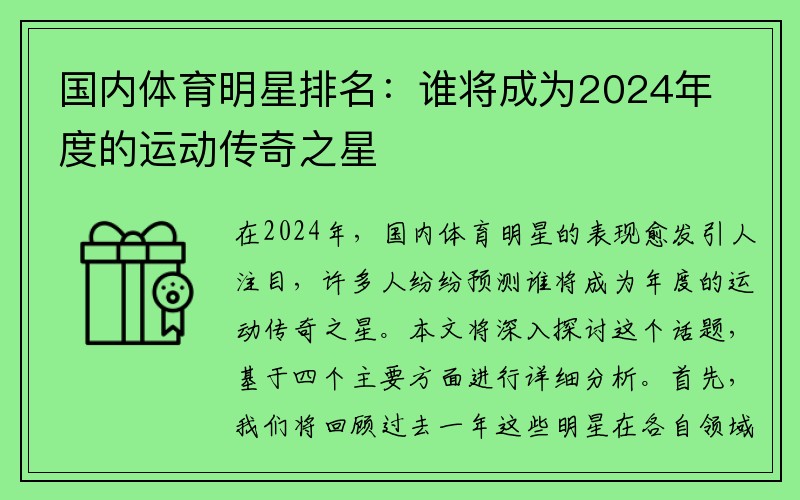 国内体育明星排名：谁将成为2024年度的运动传奇之星

在2024年，国内体育明星的表现愈发引人注目，许多人纷纷预测谁将成为年度的运动传奇之星。本文将深入探讨这个话题，基于四个主要方面进行详细分析。首先，我们将回顾过去一年这些明星在各自领域